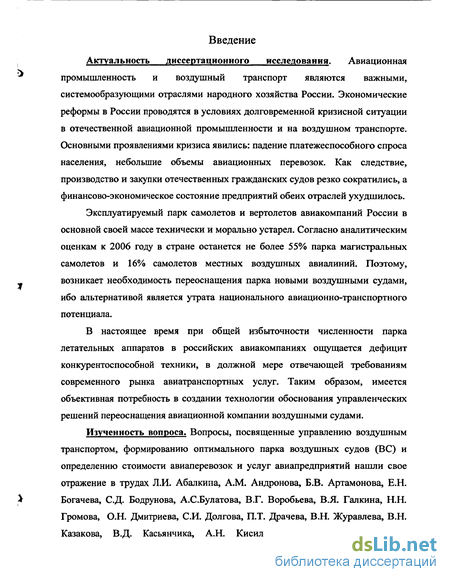 Введение

Актуальность диссертационного исследования. Авиационная промышленность и воздушный транспорт являются важными, системообразующими отраслями народного хозяйства России. Экономические реформы в России проводятся в условиях долговременной кризисной ситуации в отечественной авиационной промышленности и на воздушном транспорте. Основными проявлениями кризиса явились: падение платежеспособного спроса населения, небольшие объемы авиационных перевозок. Как следствие, производство и закупки отечественных гражданских судов резко сократились, а финансово-экономическое состояние предприятий обеих отраслей ухудшилось.

Эксплуатируемый парк самолетов и вертолетов авиакомпаний России в основной своей массе технически и морально устарел. Согласно аналитическим оценкам к 2006 году в стране останется не более 55% парка магистральных самолетов и 16% самолетов местных воздушных авиалиний. Поэтому, возникает необходимость переоснащения парка новыми воздушными судами, ибо альтернативой является утрата национального авиационно-транспортного потенциала.

В настоящее время при общей избыточности численности парка летательных аппаратов в российских авиакомпаниях ощущается дефицит конкурентоспособной техники, в должной мере отвечающей требованиям современного рынка авиатранспортных услуг. Таким образом, имеется объективная потребность в создании технологии обоснования управленческих решений переоснащения авиационной компании воздушными судами.

Изученность вопроса. Вопросы, посвященные управлению воздушным транспортом, формированию оптимального парка воздушных судов (ВС) и определению стоимости авиаперевозок и услуг авиапредприятий нашли свое отражение в трудах Л.И. Абалкина, А.М. Андронова, Б.В. Артамонова, Е.Н. Богачева, С.Д. Бодрунова, А.С.Булатова, В.Г. Воробьева, В.Я. Галкина, Н.Н. Громова, О.Н. Дмитриева, С.И. Долгова, П.Т. Драчева, В.Н. Журавлева, В.Н. Казакова, В.Д. Касьянчика, А.Н. Кисил

dsLib.net
библиотека диссертаций